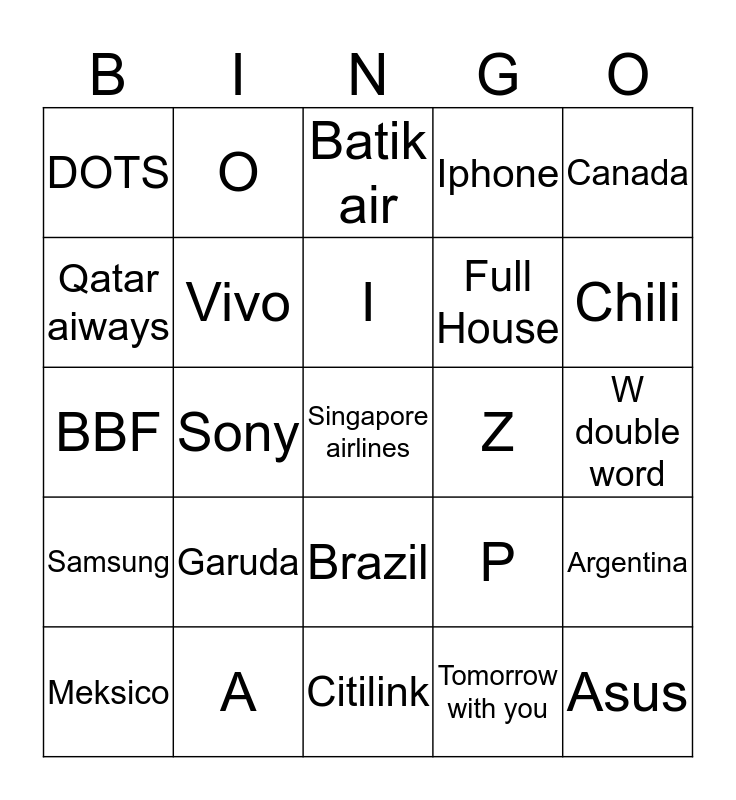 | B | I | N | G | O |
|---|---|---|---|---|
| DOTS | O | Batik air | Iphone | Canada |
| Qatar aiways | Vivo | I | Full House | Chili |
| BBF | Sony | Singapore airlines | Z | W double word |
| Samsung | Garuda | Brazil | P | Argentina |
| Meksico | A | Citilink | Tomorrow with you | Asus |